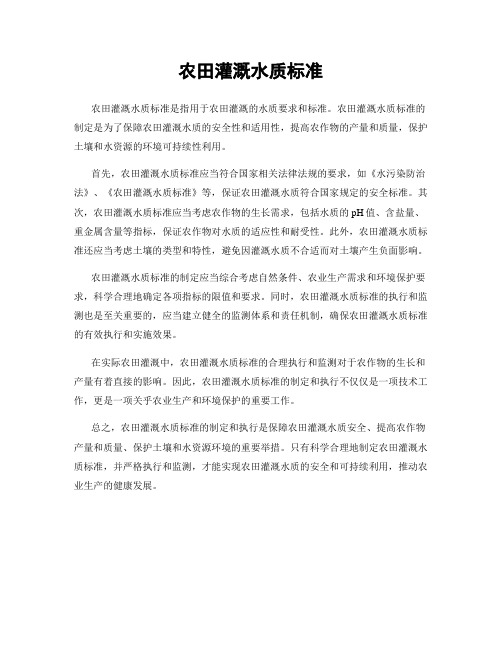 农田灌溉水质标准

农田灌溉水质标准是指用于农田灌溉的水质要求和标准。农田灌溉水质标准的制定是为了保障农田灌溉水质的安全性和适用性，提高农作物的产量和质量，保护土壤和水资源的环境可持续性利用。

首先，农田灌溉水质标准应当符合国家相关法律法规的要求，如《水污染防治法》、《农田灌溉水质标准》等，保证农田灌溉水质符合国家规定的安全标准。其次，农田灌溉水质标准应当考虑农作物的生长需求，包括水质的pH值、含盐量、重金属含量等指标，保证农作物对水质的适应性和耐受性。此外，农田灌溉水质标准还应当考虑土壤的类型和特性，避免因灌溉水质不合适而对土壤产生负面影响。

农田灌溉水质标准的制定应当综合考虑自然条件、农业生产需求和环境保护要求，科学合理地确定各项指标的限值和要求。同时，农田灌溉水质标准的执行和监测也是至关重要的，应当建立健全的监测体系和责任机制，确保农田灌溉水质标准的有效执行和实施效果。

在实际农田灌溉中，农田灌溉水质标准的合理执行和监测对于农作物的生长和产量有着直接的影响。因此，农田灌溉水质标准的制定和执行不仅仅是一项技术工作，更是一项关乎农业生产和环境保护的重要工作。

总之，农田灌溉水质标准的制定和执行是保障农田灌溉水质安全、提高农作物产量和质量、保护土壤和水资源环境的重要举措。只有科学合理地制定农田灌溉水质标准，并严格执行和监测，才能实现农田灌溉水质的安全和可持续利用，推动农业生产的健康发展。